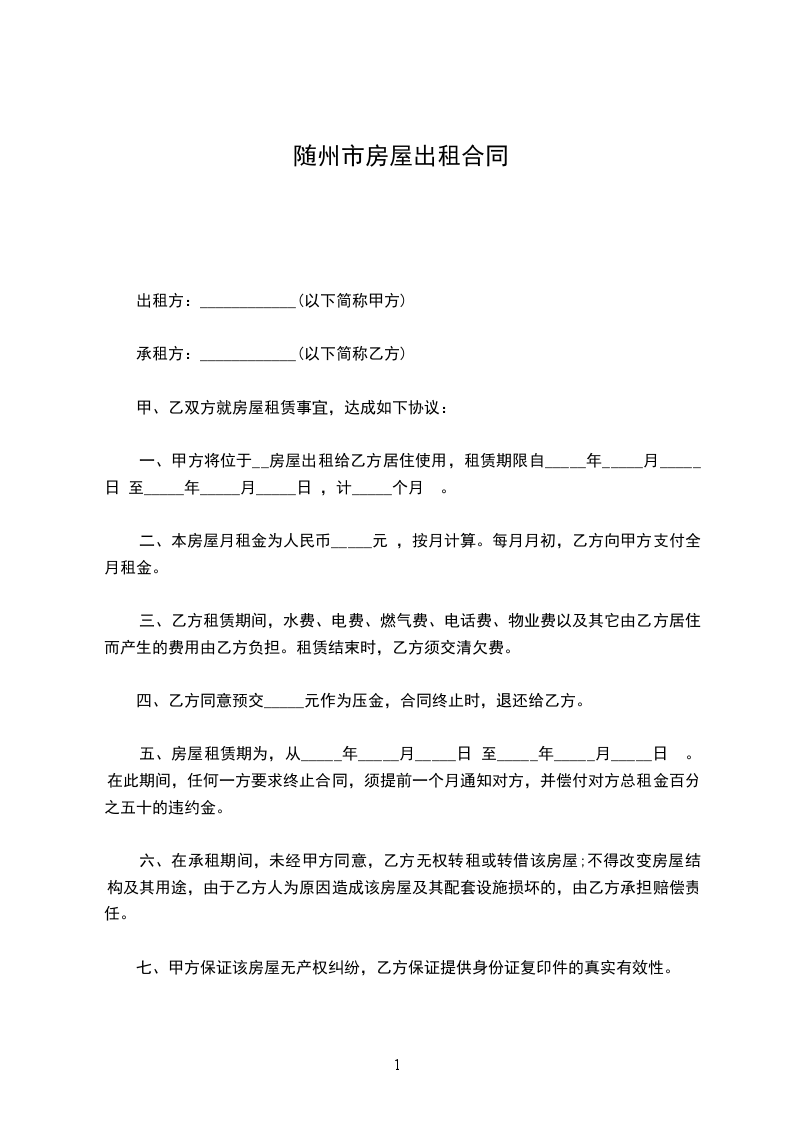 随州市房屋出租合同

出租方：____________(以下简称甲方)

承租方：____________(以下简称乙方)

甲、乙双方就房屋租赁事宜，达成如下协议：

一、甲方将位于__房屋出租给乙方居住使用，租赁期限自_____年_____月_____日 至_____年_____月_____日 ，计_____个月 。

二、本房屋月租金为人民币_____元 ，按月计算。每月月初，乙方向甲方支付全月租金。

三、乙方租赁期间，水费、电费、燃气费、电话费、物业费以及其它由乙方居住而产生的费用由乙方负担。租赁结束时，乙方须交清欠费。

四、乙方同意预交_____元作为压金，合同终止时，退还给乙方。

五、房屋租赁期为，从_____年_____月_____日 至_____年_____月_____日 。在此期间，任何一方要求终止合同，须提前一个月通知对方，并偿付对方总租金百分之五十的违约金。

六、在承租期间，未经甲方同意，乙方无权转租或转借该房屋;不得改变房屋结构及其用途，由于乙方人为原因造成该房屋及其配套设施损坏的，由乙方承担赔偿责任。

七、甲方保证该房屋无产权纠纷，乙方保证提供身份证复印件的真实有效性。

1